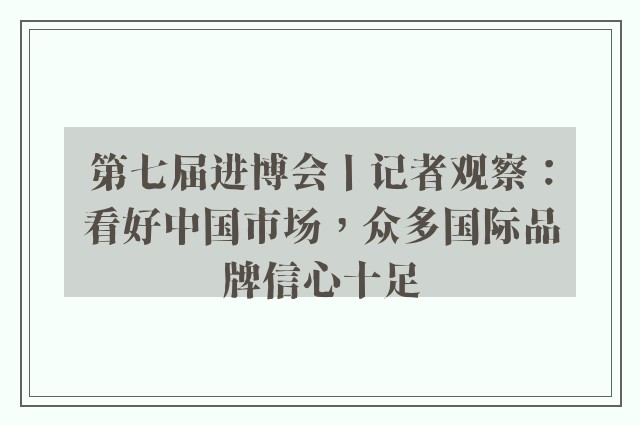 第七届进博会丨记者观察：看好中国市场，众多国际品牌信心十足